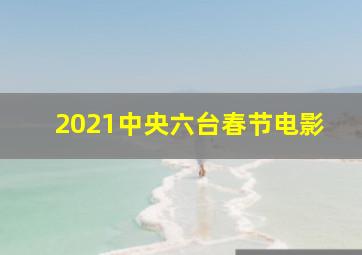 2021中央六台春节电影